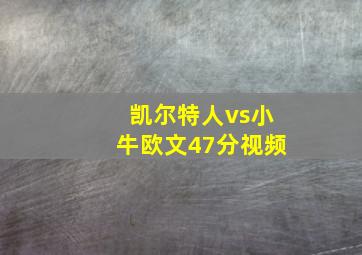 凯尔特人vs小牛欧文47分视频